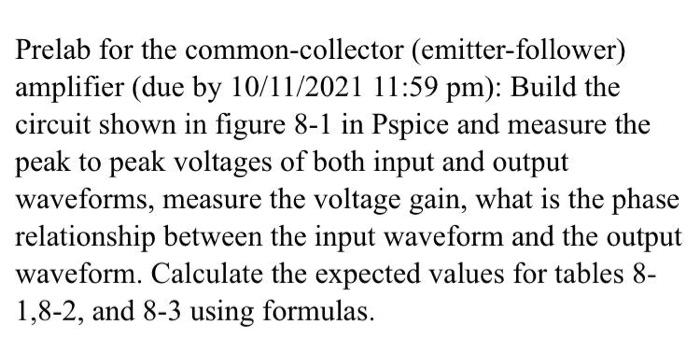 Prelab for the common-collector (emitter-follower) amplifier (due by 10/11/2021 11:59 pm): Build the circuit shown in figure 8-1 in Pspice and measure the peak to peak voltages of both input and output waveforms, measure the voltage gain, what is the phase relationship between the input waveform and the output waveform. Calculate the expected values for tables 8-1,8-2, and 8-3 using formulas.